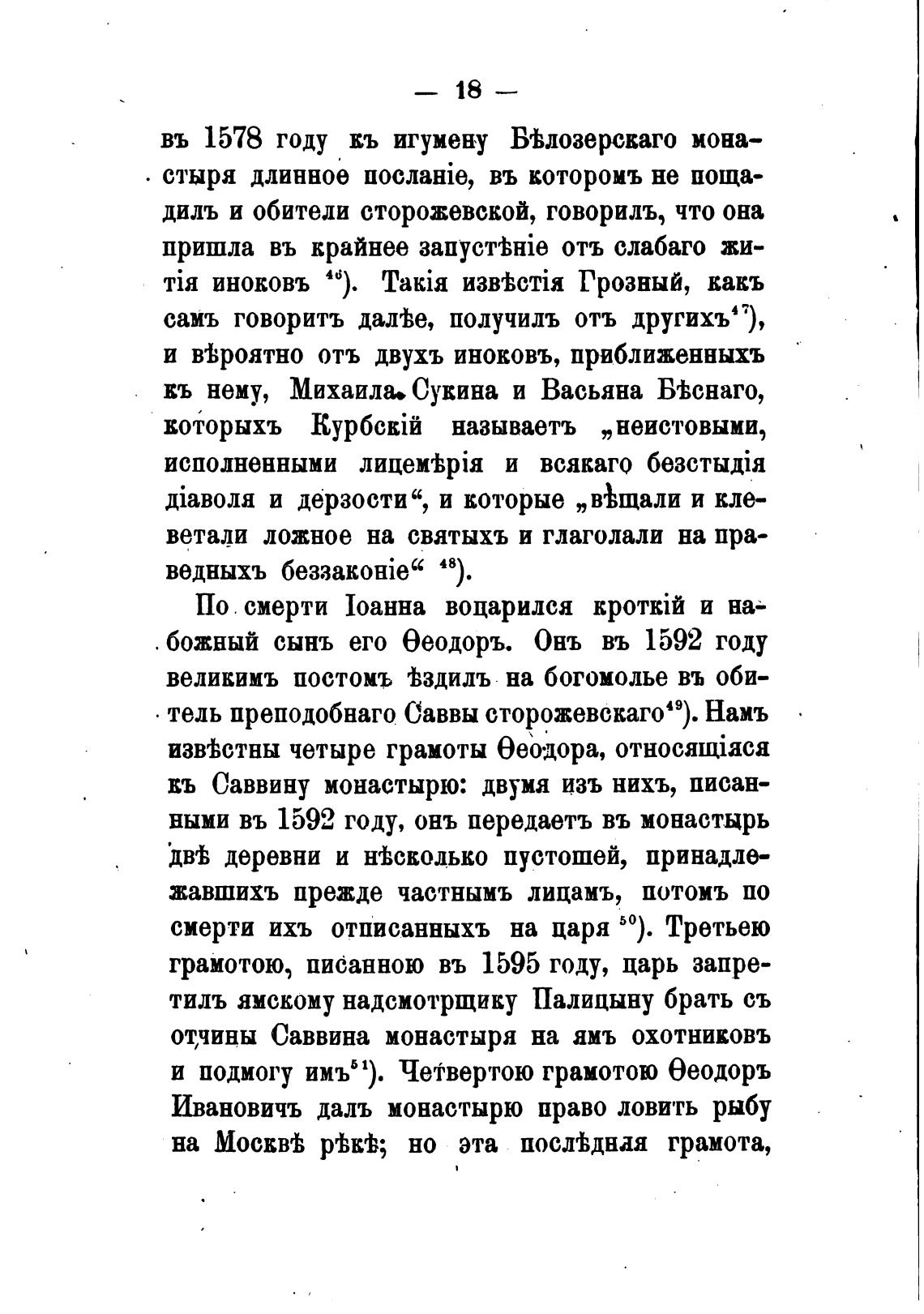 — 18 —

въ 1578 году къ игумену Бѣлозерскаго монастыря длинное посланіе, въ которомъ не пощадилъ и обители сторожевской, говорилъ, что она пришла въ крайнее запустѣніе отъ слабаго житія иноковъ $^{46}$). Такія извѣстія Грозный, какъ самъ говоритъ далѣе, получилъ отъ другихъ$^{47}$), и вѣроятно отъ двухъ иноковъ, приближенныхъ къ нему, Михаила Сукина и Васьяна Бѣснаго, которыхъ Курбскій называетъ „неистовыми, исполненными лицемѣрія и всякаго безстыдія діаволя и дерзости“, и которые „вѣщали и клеветали ложное на святыхъ и глаголали на праведныхъ беззаконіе“ $^{48}$).

По смерти Іоанна воцарился кроткій и набожный сынъ его Ѳеодоръ. Онъ въ 1592 году великимъ постомъ ѣздилъ на богомолье въ обитель преподобнаго Саввы сторожевскаго$^{49}$). Намъ извѣстны четыре грамоты Ѳеодора, относящіяся къ Саввину монастырю: двумя изъ нихъ, писанными въ 1592 году, онъ передаетъ въ монастырь двѣ деревни и нѣсколько пустошей, принадлежавшихъ прежде частнымъ лицамъ, потомъ по смерти ихъ отписанныхъ на царя $^{50}$). Третьею грамотою, писанною въ 1595 году, царь запретилъ ямскому надсмотрщику Палицыну брать съ отчины Саввина монастыря на ямъ охотниковъ и подмогу имъ$^{51}$). Четвертою грамотою Ѳеодоръ Ивановичъ далъ монастырю право ловить рыбу на Москвѣ рѣкѣ; но эта послѣдняя грамота,